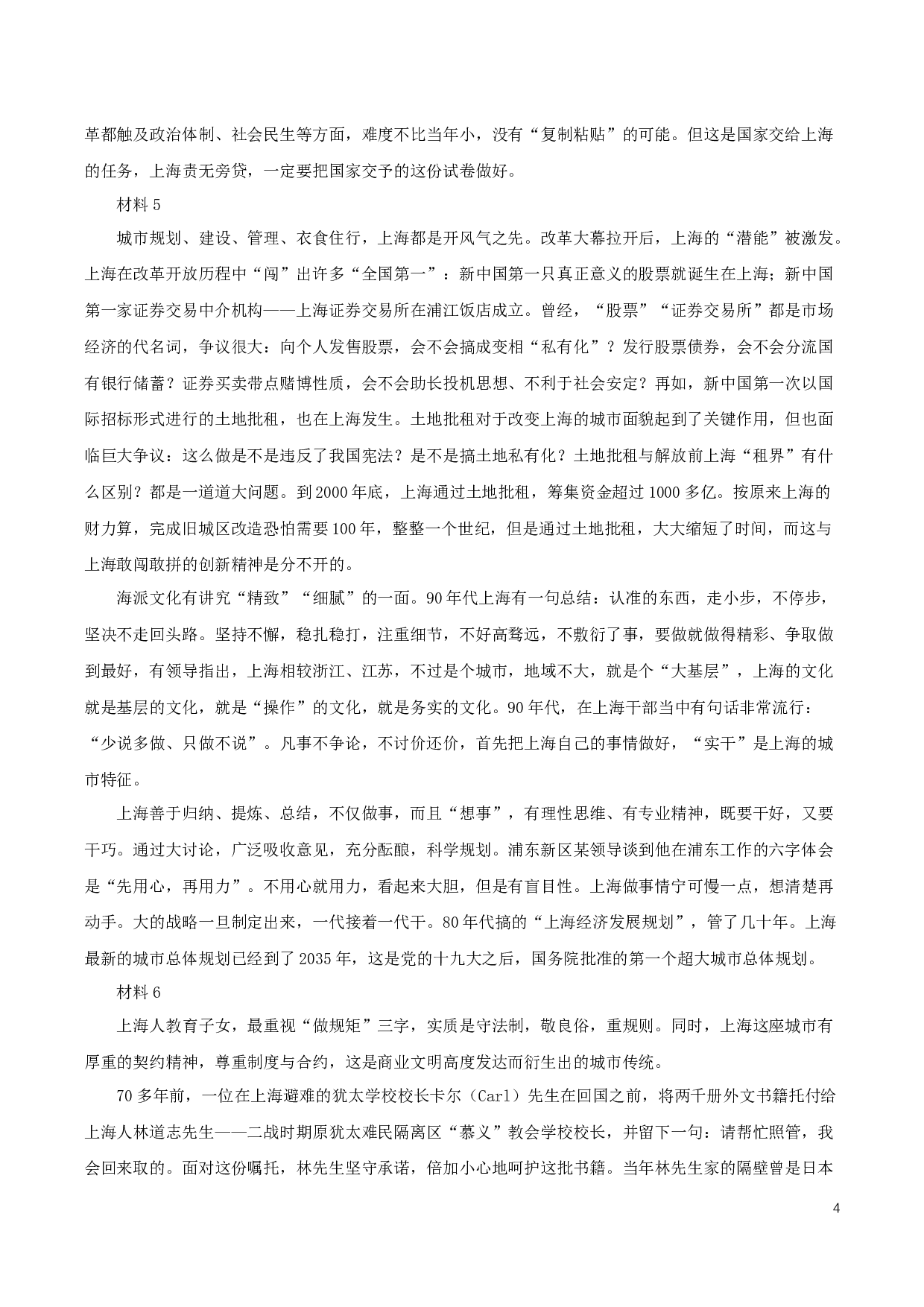 革都触及政治体制、社会民生等方面，难度不比当年小，没有“复制粘贴”的可能。但这是国家交给上海的任务，上海责无旁贷，一定要把国家交予的这份试卷做好。

材料 5

城市规划、建设、管理、衣食住行，上海都是开风气之先。改革大幕拉开后，上海的“潜能”被激发。上海在改革开放历程中“闯”出许多“全国第一”：新中国第一只真正意义的股票就诞生在上海；新中国第一家证券交易中介机构——上海证券交易所在浦江饭店成立。曾经，“股票”“证券交易所”都是市场经济的代名词，争议很大：向个人发售股票，会不会搞成变相“私有化”？发行股票债券，会不会分流国有银行储蓄？证券买卖带点赌博性质，会不会助长投机思想、不利于社会安定？再如，新中国第一次以国际招标形式进行的土地批租，也在上海发生。土地批租对于改变上海的城市面貌起到了关键作用，但也面临巨大争议：这么做是不是违反了我国宪法？是不是搞土地私有化？土地批租与解放前上海“租界”有什么区别？都是一道道大问题。到 2000 年底，上海通过土地批租，筹集资金超过 1000 多亿。按原来上海的财力算，完成旧城区改造恐怕需要 100 年，整整一个世纪，但是通过土地批租，大大缩短了时间，而这与上海敢闯敢拼的创新精神是分不开的。

海派文化有讲究“精致”“细腻”的一面。90 年代上海有一句总结：认准的东西，走小步，不停步，坚决不走回头路。坚持不懈，稳扎稳打，注重细节，不好高骛远，不敷衍了事，要做就做得精彩、争取做到最好，有领导指出，上海相较浙江、江苏，不过是个城市，地域不大，就是个“大基层”，上海的文化就是基层的文化，就是“操作”的文化，就是务实的文化。90 年代，在上海干部当中有句话非常流行：“少说多做、只做不说”。凡事不争论，不讨价还价，首先把上海自己的事情做好，“实干”是上海的城市特征。

上海善于归纳、提炼、总结，不仅做事，而且“想事”，有理性思维、有专业精神，既要干好，又要干巧。通过大讨论，广泛吸收意见，充分酝酿，科学规划。浦东新区某领导谈到他在浦东工作的六字体会是“先用心，再用力”。不用心就用力，看起来大胆，但是有盲目性。上海做事情宁可慢一点，想清楚再动手。大的战略一旦制定出来，一代接着一代干。80 年代搞的“上海经济发展规划”，管了几十年。上海最新的城市总体规划已经到了 2035 年，这是党的十九大之后，国务院批准的第一个超大城市总体规划。

材料 6

上海人教育子女，最重视“做规矩”三字，实质是守法制，敬良俗，重规则。同时，上海这座城市有厚重的契约精神，尊重制度与合约，这是商业文明高度发达而衍生出的城市传统。

70 多年前，一位在上海避难的犹太学校校长卡尔（Carl）先生在回国之前，将两千册外文书籍托付给上海人林道志先生——二战时期原犹太难民隔离区“慕义”教会学校校长，并留下一句：请帮忙照管，我会回来取的。面对这份嘱托，林先生坚守承诺，倍加小心地呵护这批书籍。当年林先生家的隔壁曾是日本

4